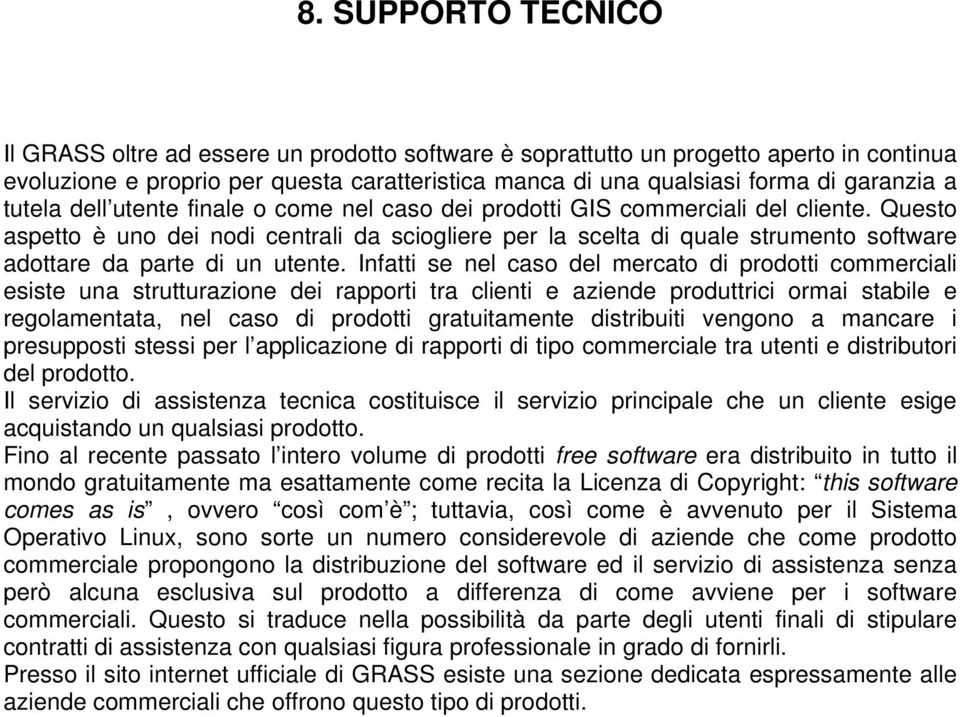 8. SUPPORTO TECNICO

Il GRASS oltre ad essere un prodotto software è soprattutto un progetto aperto in continua evoluzione e proprio per questa caratteristica manca di una qualsiasi forma di garanzia a tutela dell'utente finale o come nel caso dei prodotti GIS commerciali del cliente. Questo aspetto è uno dei nodi centrali da sciogliere per la scelta di quale strumento software adottare da parte di un utente. Infatti se nel caso del mercato di prodotti commerciali esiste una strutturazione dei rapporti tra clienti e aziende produttrici ormai stabile e regolamentata, nel caso di prodotti gratuitamente distribuiti vengono a mancare i presupposti stessi per l'applicazione di rapporti di tipo commerciale tra utenti e distributori del prodotto.
Il servizio di assistenza tecnica costituisce il servizio principale che un cliente esige acquistando un qualsiasi prodotto.
Fino al recente passato l'intero volume di prodotti free software era distribuito in tutto il mondo gratuitamente ma esattamente come recita la Licenza di Copyright: "this software comes as is" , ovvero "così com'è"; tuttavia, così come è avvenuto per il Sistema Operativo Linux, sono sorte un numero considerevole di aziende che come prodotto commerciale propongono la distribuzione del software ed il servizio di assistenza senza però alcuna esclusiva sul prodotto a differenza di come avviene per i software commerciali. Questo si traduce nella possibilità da parte degli utenti finali di stipulare contratti di assistenza con qualsiasi figura professionale in grado di fornirli.
Presso il sito internet ufficiale di GRASS esiste una sezione dedicata espressamente alle aziende commerciali che offrono questo tipo di prodotti.